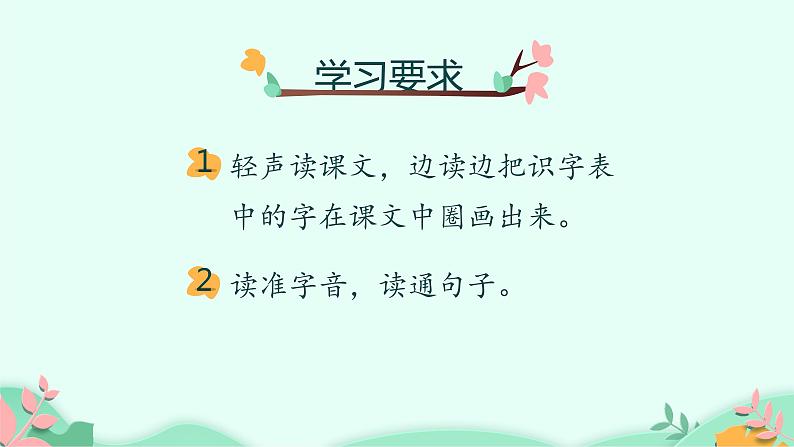 学习要求

1 轻声读课文，边读边把识字表中的字在课文中圈画出来。

2 读准字音，读通句子。